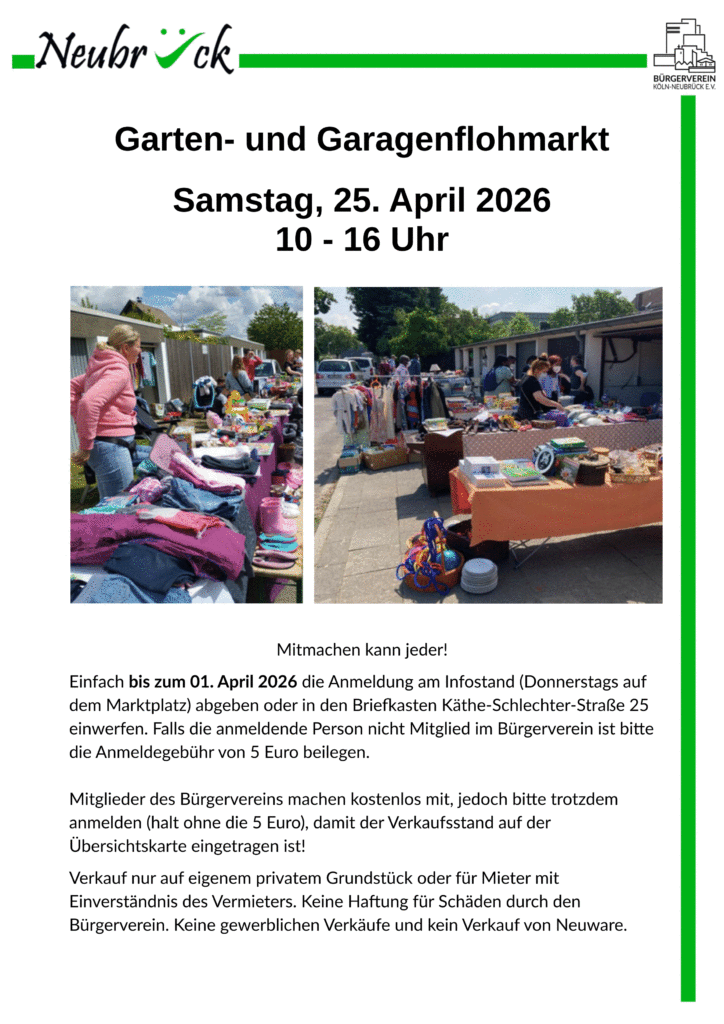 Neubrück

BÜRGERVEREIN
KÖLN-NEUBRÜCK E.V.

Garten- und Garagenflohmarkt

Samstag, 25. April 2026
10 - 16 Uhr

Mitmachen kann jeder!

Einfach bis zum 01. April 2026 die Anmeldung am Infostand (Donnerstags auf dem Marktplatz) abgeben oder in den Briefkasten Käthe-Schlechter-Straße 25 einwerfen. Falls die anmeldende Person nicht Mitglied im Bürgerverein ist bitte die Anmeldegebühr von 5 Euro beilegen.

Mitglieder des Bürgervereins machen kostenlos mit, jedoch bitte trotzdem anmelden (halt ohne die 5 Euro), damit der Verkaufsstand auf der Übersichtskarte eingetragen ist!

Verkauf nur auf eigenem privatem Grundstück oder für Mieter mit Einverständnis des Vermieters. Keine Haftung für Schäden durch den Bürgerverein. Keine gewerblichen Verkäufe und kein Verkauf von Neuware.